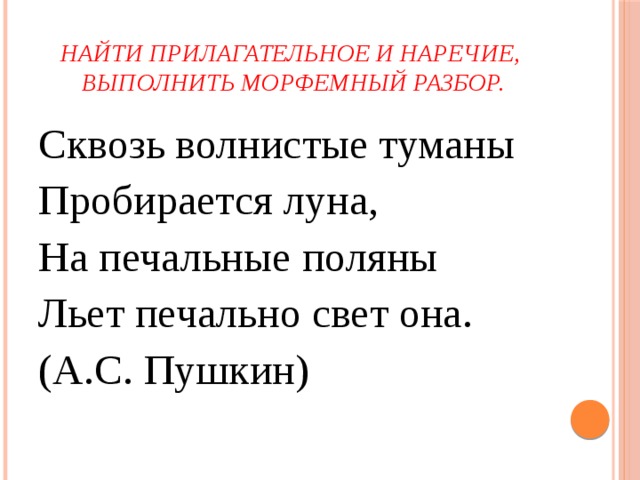 НАЙТИ ПРИЛАГАТЕЛЬНОЕ И НАРЕЧИЕ, ВЫПОЛНИТЬ МОРФЕМНЫЙ РАЗБОР.

Сквозь волнистые туманы
Пробирается луна,
На печальные поляны
Льет печально свет она.
(А.С. Пушкин)